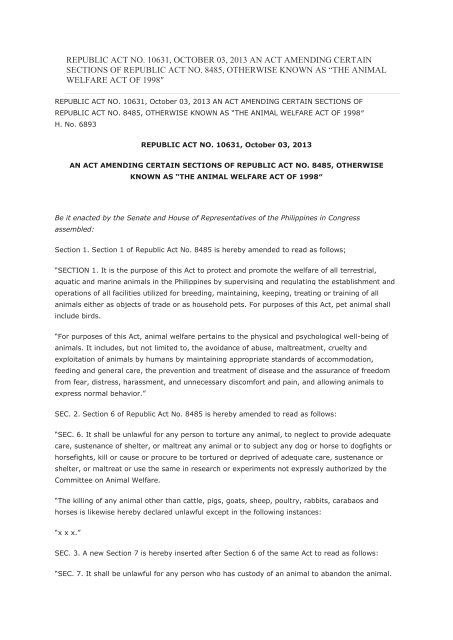 REPUBLIC ACT NO. 10631, OCTOBER 03, 2013 AN ACT AMENDING CERTAIN SECTIONS OF REPUBLIC ACT NO. 8485, OTHERWISE KNOWN AS "THE ANIMAL WELFARE ACT OF 1998"

REPUBLIC ACT NO. 10631, October 03, 2013 AN ACT AMENDING CERTAIN SECTIONS OF REPUBLIC ACT NO. 8485, OTHERWISE KNOWN AS "THE ANIMAL WELFARE ACT OF 1998"
H. No. 6893

REPUBLIC ACT NO. 10631, October 03, 2013

AN ACT AMENDING CERTAIN SECTIONS OF REPUBLIC ACT NO. 8485, OTHERWISE KNOWN AS "THE ANIMAL WELFARE ACT OF 1998"

Be it enacted by the Senate and House of Representatives of the Philippines in Congress assembled:

Section 1. Section 1 of Republic Act No. 8485 is hereby amended to read as follows;

"SECTION 1. It is the purpose of this Act to protect and promote the welfare of all terrestrial, aquatic and marine animals in the Philippines by supervising and regulating the establishment and operations of all facilities utilized for breeding, maintaining, keeping, treating or training of all animals either as objects of trade or as household pets. For purposes of this Act, pet animal shall include birds.

"For purposes of this Act, animal welfare pertains to the physical and psychological well-being of animals. It includes, but not limited to, the avoidance of abuse, maltreatment, cruelty and exploitation of animals by humans by maintaining appropriate standards of accommodation, feeding and general care, the prevention and treatment of disease and the assurance of freedom from fear, distress, harassment, and unnecessary discomfort and pain, and allowing animals to express normal behavior."

SEC. 2. Section 6 of Republic Act No. 8485 is hereby amended to read as follows:

"SEC. 6. It shall be unlawful for any person to torture any animal, to neglect to provide adequate care, sustenance of shelter, or maltreat any animal or to subject any dog or horse to dogfights or horsefights, kill or cause or procure to be tortured or deprived of adequate care, sustenance or shelter, or maltreat or use the same in research or experiments not expressly authorized by the Committee on Animal Welfare.

"The killing of any animal other than cattle, pigs, goats, sheep, poultry, rabbits, carabaos and horses is likewise hereby declared unlawful except in the following instances:

"x x x."

SEC. 3. A new Section 7 is hereby inserted after Section 6 of the same Act to read as follows:

"SEC. 7. It shall be unlawful for any person who has custody of an animal to abandon the animal.